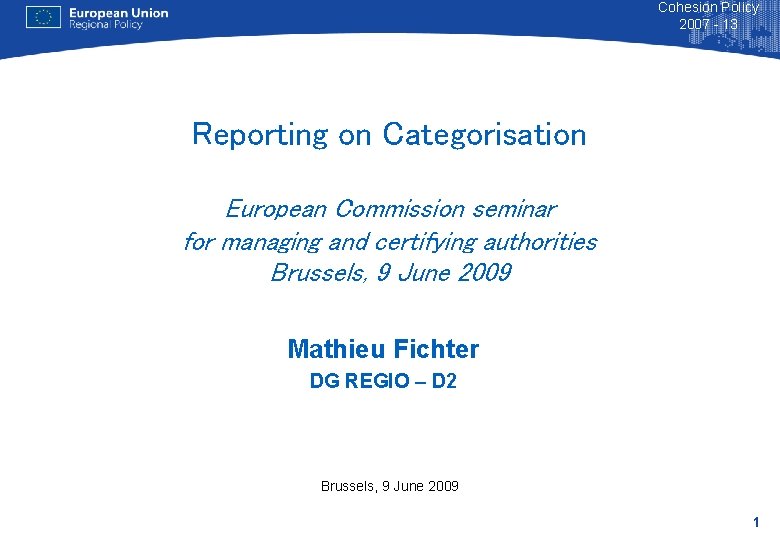 European Union
Regional Policy

Cohesion Policy
2007 - 13

Reporting on Categorisation

European Commission seminar
for managing and certifying authorities
Brussels, 9 June 2009

Mathieu Fichter
DG REGIO – D2

Brussels, 9 June 2009

1